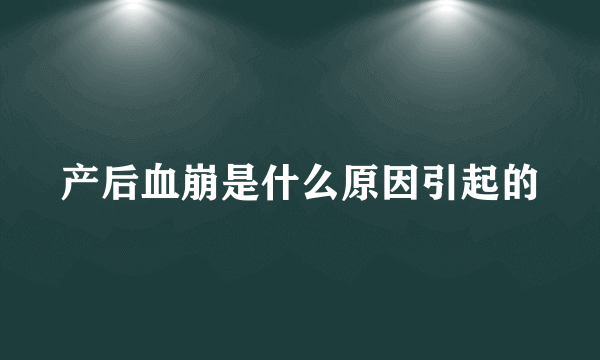 产后血崩是什么原因引起的